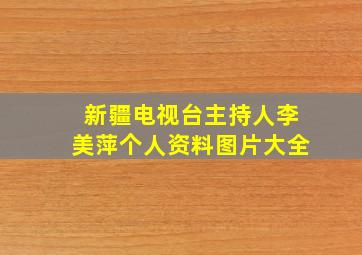 新疆电视台主持人李美萍个人资料图片大全